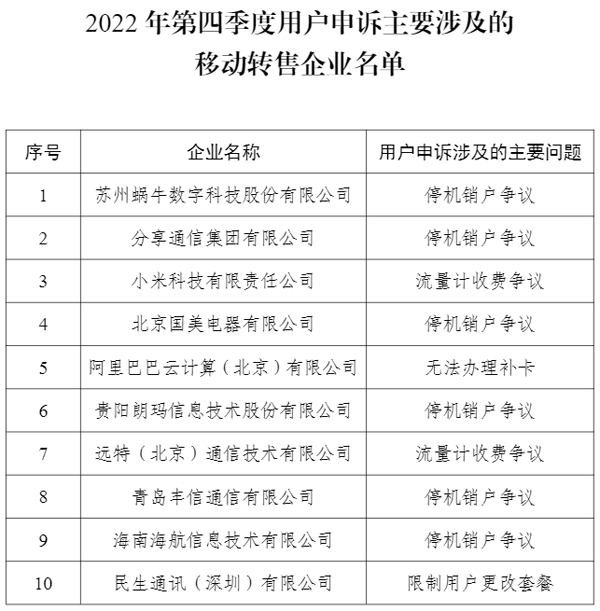 2022 年第四季度用户申诉主要涉及的移动转售企业名单

| 序号 | 企业名称 | 用户申诉涉及的主要问题 |
|---|---|---|
| 1 | 苏州蜗牛数字科技股份有限公司 | 停机销户争议 |
| 2 | 分享通信集团有限公司 | 停机销户争议 |
| 3 | 小米科技有限责任公司 | 流量计收费争议 |
| 4 | 北京国美电器有限公司 | 停机销户争议 |
| 5 | 阿里巴巴云计算（北京）有限公司 | 无法办理补卡 |
| 6 | 贵阳朗玛信息技术股份有限公司 | 停机销户争议 |
| 7 | 远特（北京）通信技术有限公司 | 流量计收费争议 |
| 8 | 青岛丰信通信有限公司 | 停机销户争议 |
| 9 | 海南海航信息技术有限公司 | 停机销户争议 |
| 10 | 民生通讯（深圳）有限公司 | 限制用户更改套餐 |